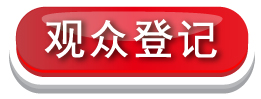 观众登记